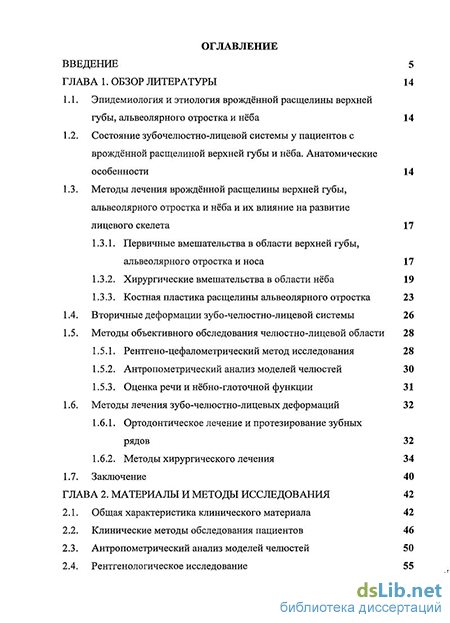 ОГЛАВЛЕНИЕ

ВВЕДЕНИЕ 5

ГЛАВА 1. ОБЗОР ЛИТЕРАТУРЫ 14

1.1. Эпидемиология и этиология врождённой расщелины верхней губы, альвеолярного отростка и нёба 14

1.2. Состояние зубочелюстно-лицевой системы у пациентов с врождённой расщелиной верхней губы и нёба. Анатомические особенности 14

1.3. Методы лечения врождённой расщелины верхней губы, альвеолярного отростка и нёба и их влияние на развитие лицевого скелета 17

1.3.1. Первичные вмешательства в области верхней губы, альвеолярного отростка и носа 17

1.3.2. Хирургические вмешательства в области нёба 19

1.3.3. Костная пластика расщелины альвеолярного отростка 23

1.4. Вторичные деформации зубо-челюстно-лицевой системы 26

1.5. Методы объективного обследования челюстно-лицевой области 28

1.5.1. Рентгено-цефалометрический метод исследования 28

1.5.2. Антропометрический анализ моделей челюстей 30

1.5.3. Оценка речи и нёбно-глоточной функции 31

1.6. Методы лечения зубо-челюстно-лицевых деформаций 32

1.6.1. Ортодонтическое лечение и протезирование зубных рядов 32

1.6.2. Методы хирургического лечения 34

1.7. Заключение 40

ГЛАВА 2. МАТЕРИАЛЫ И МЕТОДЫ ИССЛЕДОВАНИЯ 42

2.1. Общая характеристика клинического материала 42

2.2. Клинические методы обследования пациентов 46

2.3. Антропометрический анализ моделей челюстей 50

2.4. Рентгенологическое исследование 55

dsLib.net
библиотека диссертаций